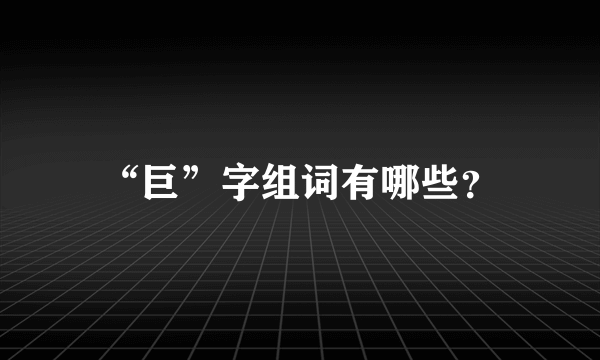 “巨”字组词有哪些？